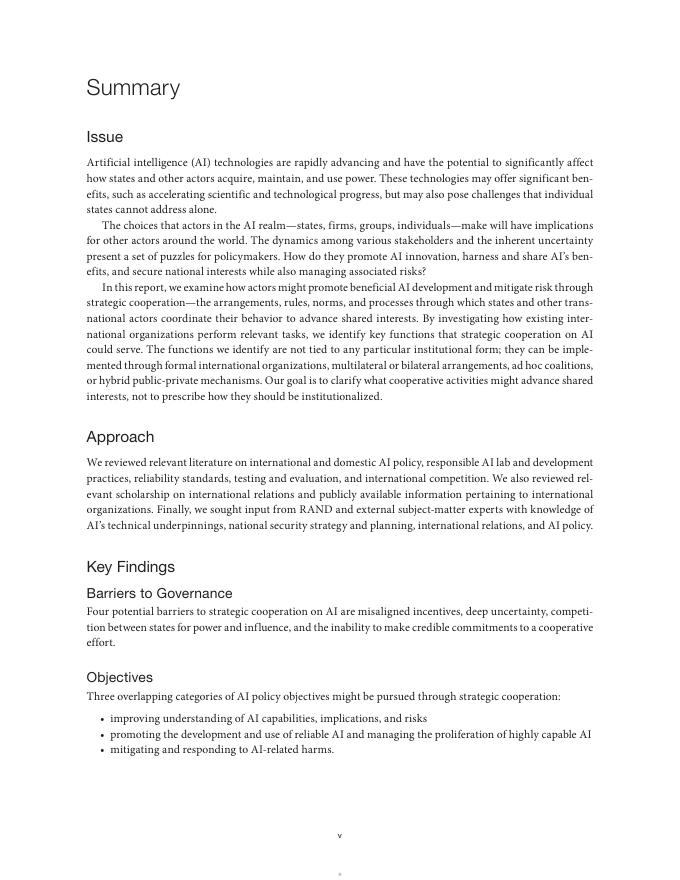 Summary

Issue

Artificial intelligence (AI) technologies are rapidly advancing and have the potential to significantly affect how states and other actors acquire, maintain, and use power. These technologies may offer significant benefits, such as accelerating scientific and technological progress, but may also pose challenges that individual states cannot address alone.

The choices that actors in the AI realm—states, firms, groups, individuals—make will have implications for other actors around the world. The dynamics among various stakeholders and the inherent uncertainty present a set of puzzles for policymakers. How do they promote AI innovation, harness and share AI's benefits, and secure national interests while also managing associated risks?

In this report, we examine how actors might promote beneficial AI development and mitigate risk through strategic cooperation—the arrangements, rules, norms, and processes through which states and other transnational actors coordinate their behavior to advance shared interests. By investigating how existing international organizations perform relevant tasks, we identify key functions that strategic cooperation on AI could serve. The functions we identify are not tied to any particular institutional form; they can be implemented through formal international organizations, multilateral or bilateral arrangements, ad hoc coalitions, or hybrid public-private mechanisms. Our goal is to clarify what cooperative activities might advance shared interests, not to prescribe how they should be institutionalized.

Approach

We reviewed relevant literature on international and domestic AI policy, responsible AI lab and development practices, reliability standards, testing and evaluation, and international competition. We also reviewed relevant scholarship on international relations and publicly available information pertaining to international organizations. Finally, we sought input from RAND and external subject-matter experts with knowledge of AI's technical underpinnings, national security strategy and planning, international relations, and AI policy.

Key Findings

Barriers to Governance

Four potential barriers to strategic cooperation on AI are misaligned incentives, deep uncertainty, competition between states for power and influence, and the inability to make credible commitments to a cooperative effort.

Objectives

Three overlapping categories of AI policy objectives might be pursued through strategic cooperation:

• improving understanding of AI capabilities, implications, and risks
• promoting the development and use of reliable AI and managing the proliferation of highly capable AI
• mitigating and responding to AI-related harms.

v